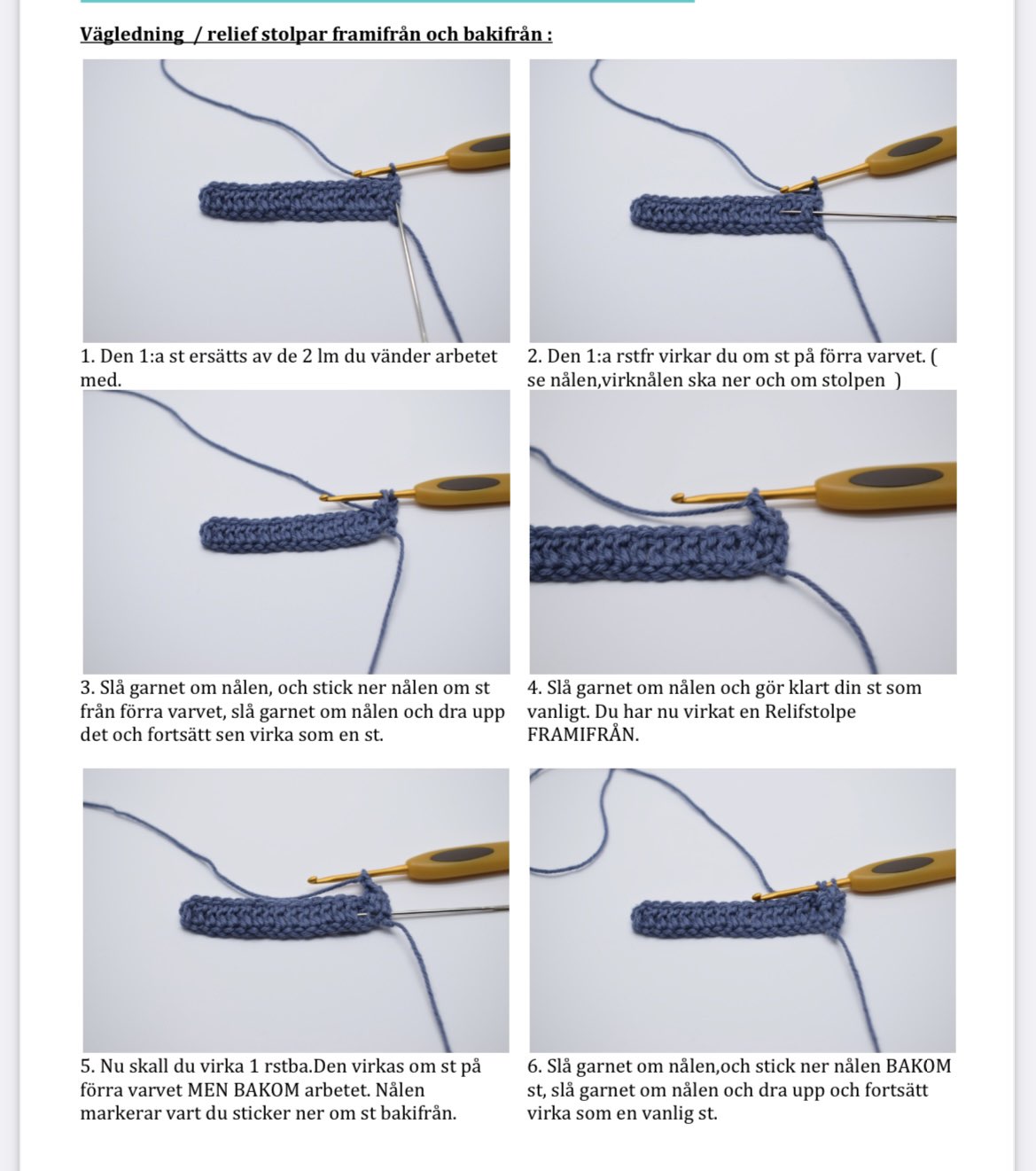 Vägledning / relief stolpar framifrån och bakifrån :

1. Den 1:a st ersätts av de 2 lm du vänder arbetet med.

2. Den 1:a rstfr virkar du om st på förra varvet. ( se nålen,virknålen ska ner och om stolpen )

3. Slå garnet om nålen, och stick ner nålen om st från förra varvet, slå garnet om nålen och dra upp det och fortsätt sen virka som en st.

4. Slå garnet om nålen och gör klart din st som vanligt. Du har nu virkat en Relifstolpe FRAMIFRÅN.

5. Nu skall du virka 1 rstba.Den virkas om st på förra varvet MEN BAKOM arbetet. Nålen markerar vart du sticker ner om st bakifrån.

6. Slå garnet om nålen,och stick ner nålen BAKOM st, slå garnet om nålen och dra upp och fortsätt virka som en vanlig st.